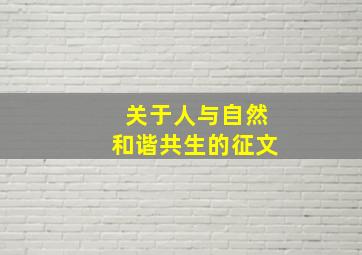 关于人与自然
和谐共生的征文